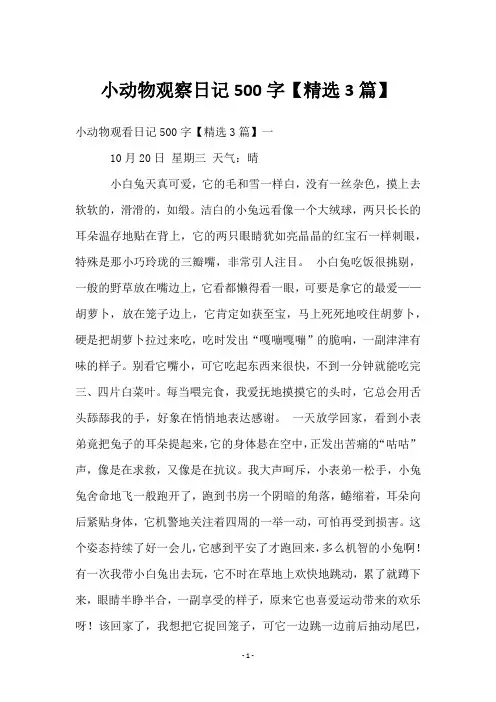 小动物观察日记 500 字【精选 3 篇】

小动物观看日记 500 字【精选 3 篇】一

10 月 20 日 星期三 天气：晴

小白兔天真可爱，它的毛和雪一样白，没有一丝杂色，摸上去软软的，滑滑的，如缎。洁白的小兔远看像一个大绒球，两只长长的耳朵温存地贴在背上，它的两只眼睛犹如亮晶晶的红宝石一样刺眼，特殊是那小巧玲珑的三瓣嘴，非常引人注目。 小白兔吃饭很挑剔，一般的野草放在嘴边上，它看都懒得看一眼，可要是拿它的最爱——胡萝卜，放在笼子边上，它肯定如获至宝，马上死死地咬住胡萝卜，硬是把胡萝卜拉过来吃，吃时发出“嘎嘣嘎嘣”的脆响，一副津津有味的样子。别看它嘴小，可它吃起东西来很快，不到一分钟就能吃完三、四片白菜叶。每当喂完食，我爱抚地摸摸它的头时，它总会用舌头舔舔我的手，好象在悄悄地表达感谢。 一天放学回家，看到小表弟竟把兔子的耳朵提起来，它的身体悬在空中，正发出苦痛的“咕咕”声，像是在求救，又像是在抗议。我大声呵斥，小表弟一松手，小兔兔舍命地飞一般跑开了，跑到书房一个阴暗的角落，蜷缩着，耳朵向后紧贴身体，它机警地关注着四周的一举一动，可怕再受到损害。这个姿态持续了好一会儿，它感到平安了才跑回来，多么机智的小兔啊！有一次我带小白兔出去玩，它不时在草地上欢快地跳动，累了就蹲下来，眼睛半睁半合，一副享受的样子，原来它也喜爱运动带来的欢乐呀！该回家了，我想把它捉回笼子，可它一边跳一边前后抽动尾巴，

- 1 -